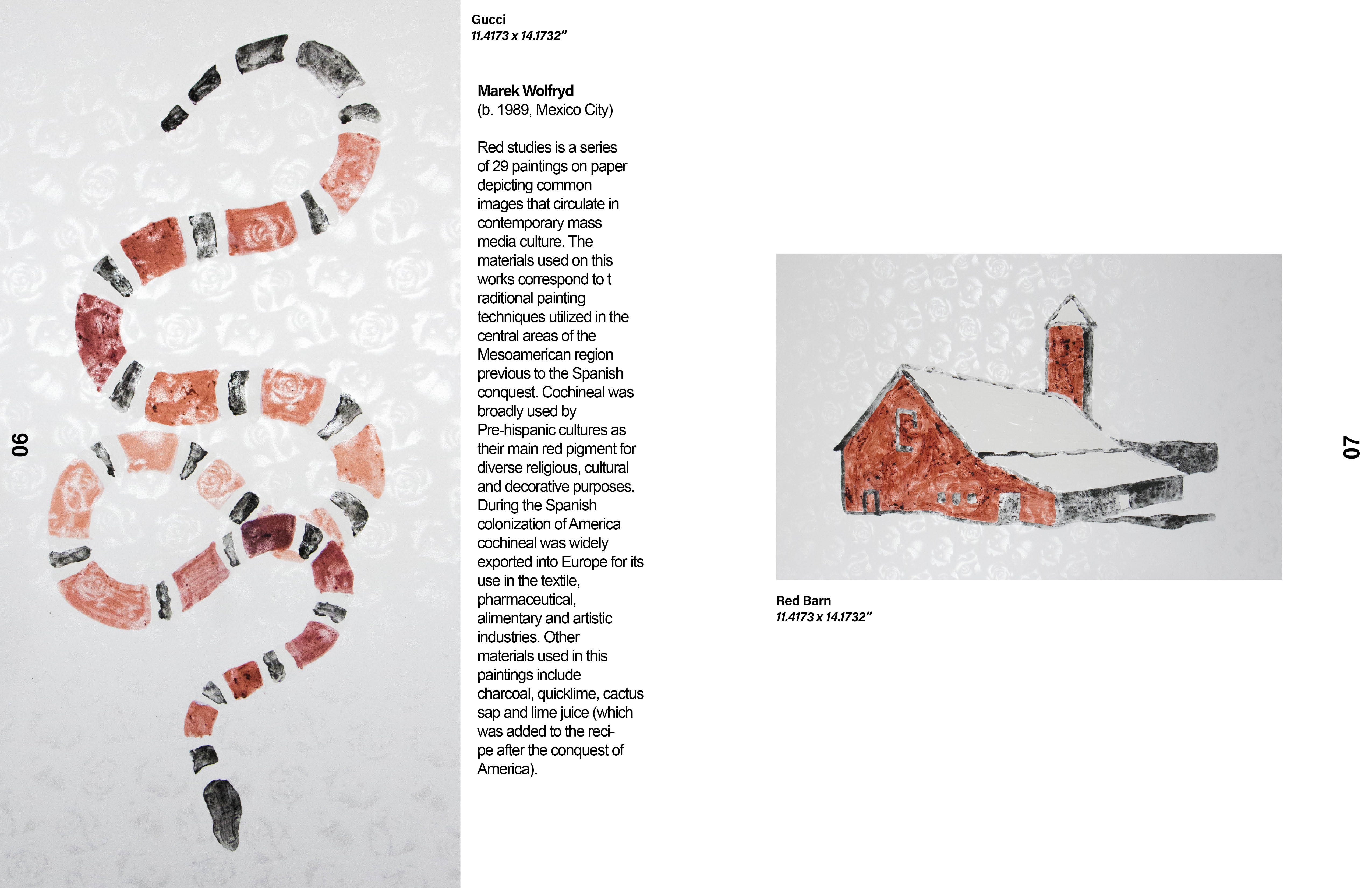 06

Gucci
11.4173 x 14.1732"

Marek Wolfryd
(b. 1989, Mexico City)

Red studies is a series of 29 paintings on paper depicting common images that circulate in contemporary mass media culture. The materials used on this works correspond to t raditional painting techniques utilized in the central areas of the Mesoamerican region previous to the Spanish conquest. Cochineal was broadly used by Pre-hispanic cultures as their main red pigment for diverse religious, cultural and decorative purposes. During the Spanish colonization of America cochineal was widely exported into Europe for its use in the textile, pharmaceutical, alimentary and artistic industries. Other materials used in this paintings include charcoal, quicklime, cactus sap and lime juice (which was added to the recipe after the conquest of America).

Red Barn
11.4173 x 14.1732"

07